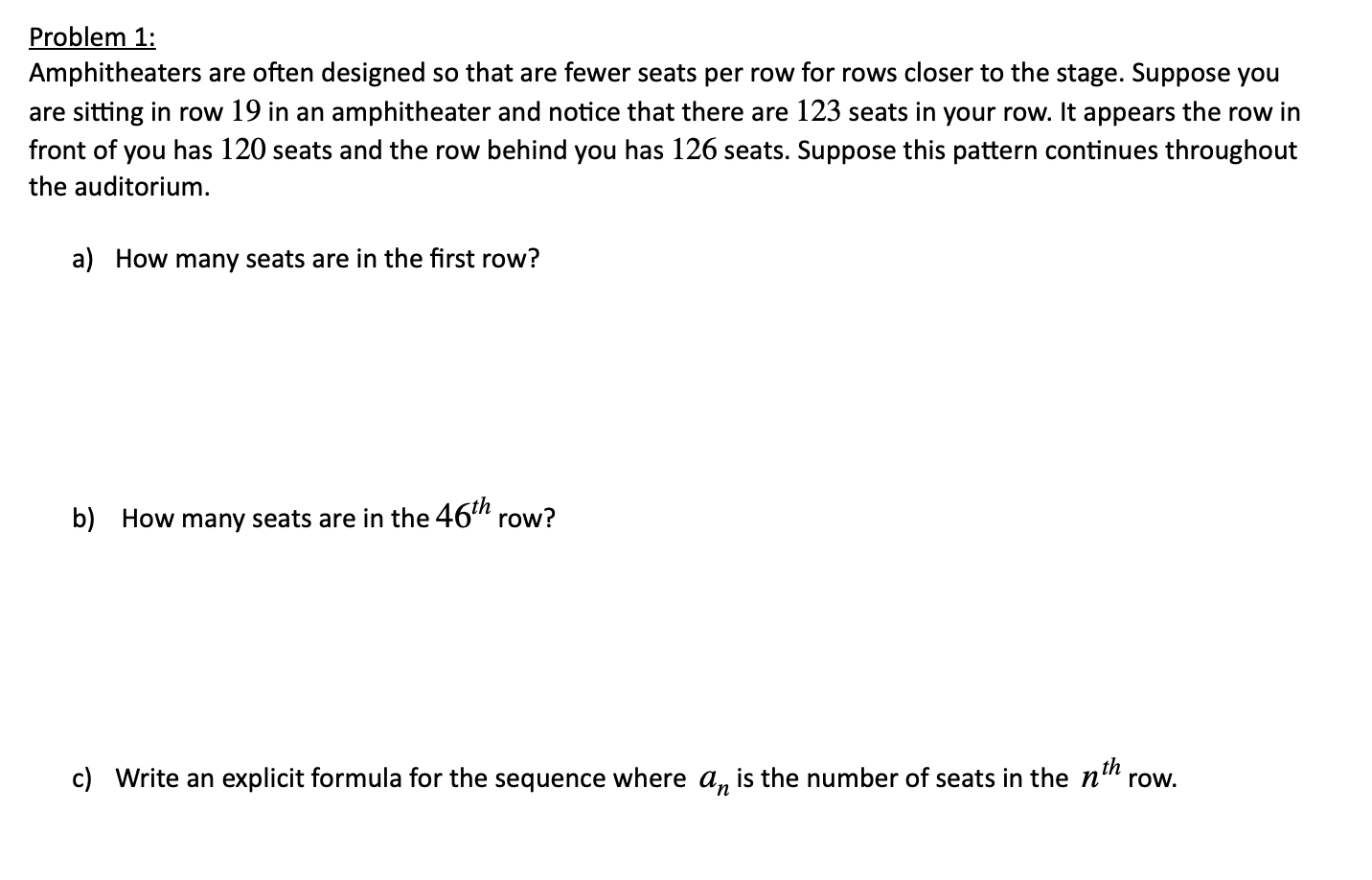 Problem 1:
Amphitheaters are often designed so that are fewer seats per row for rows closer to the stage. Suppose you are sitting in row $19$ in an amphitheater and notice that there are $123$ seats in your row. It appears the row in front of you has $120$ seats and the row behind you has $126$ seats. Suppose this pattern continues throughout the auditorium.

a) How many seats are in the first row?

b) How many seats are in the $46^{th}$ row?

c) Write an explicit formula for the sequence where $a_n$ is the number of seats in the $n^{th}$ row.